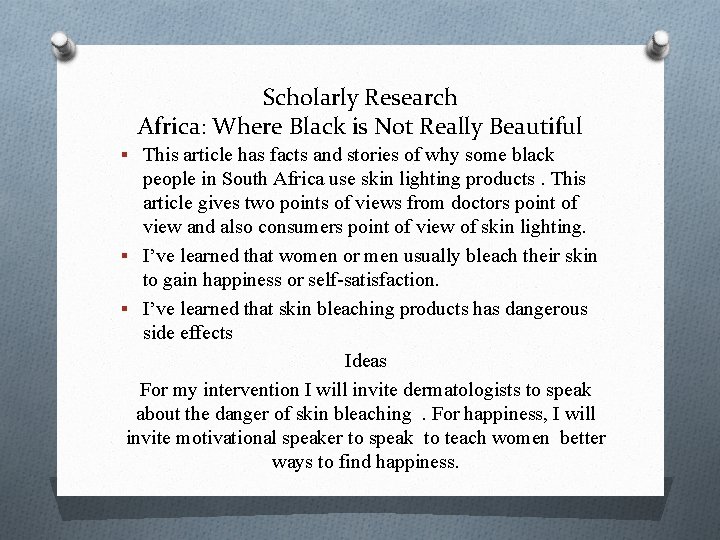 Scholarly Research
Africa: Where Black is Not Really Beautiful

▪ This article has facts and stories of why some black people in South Africa use skin lighting products . This article gives two points of views from doctors point of view and also consumers point of view of skin lighting.

▪ I've learned that women or men usually bleach their skin to gain happiness or self-satisfaction.

▪ I've learned that skin bleaching products has dangerous side effects

Ideas

For my intervention I will invite dermatologists to speak about the danger of skin bleaching . For happiness, I will invite motivational speaker to speak to teach women better ways to find happiness.